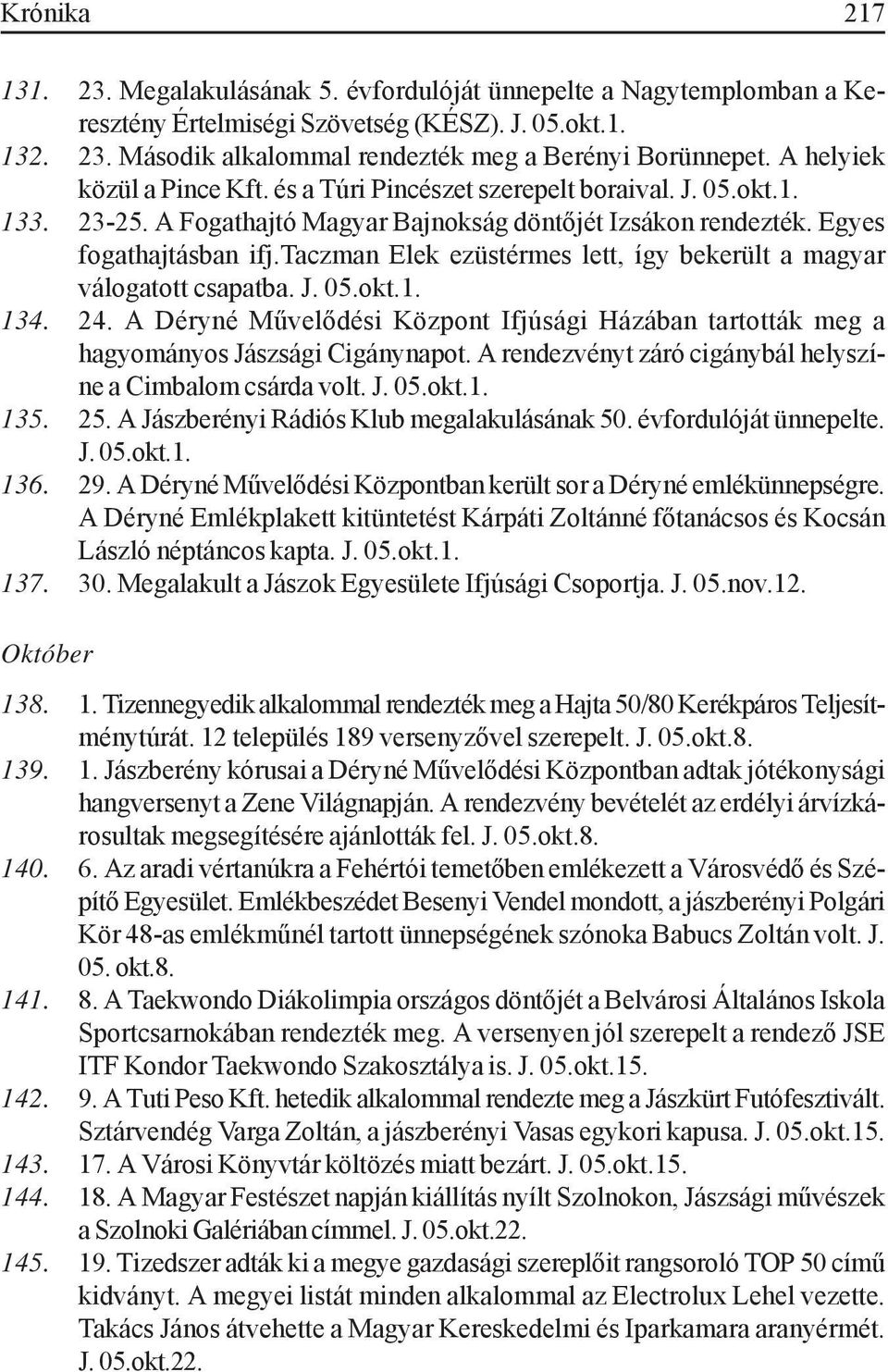 Krónika 217

131. 23. Megalakulásának 5. évfordulóját ünnepelte a Nagytemplomban a Keresztény Értelmiségi Szövetség (KÉSZ). J. 05.okt.1.
132. 23. Második alkalommal rendezték meg a Berényi Borünnepet. A helyiek közül a Pince Kft. és a Túri Pincészet szerepelt boraival. J. 05.okt.1.
133. 23-25. A Fogathajtó Magyar Bajnokság döntőjét Izsákon rendezték. Egyes fogathajtásban ifj.Taczman Elek ezüstérmes lett, így bekerült a magyar válogatott csapatba. J. 05.okt.1.
134. 24. A Déryné Művelődési Központ Ifjúsági Házában tartották meg a hagyományos Jászsági Cigánynapot. A rendezvényt záró cigánybál helyszíne a Cimbalom csárda volt. J. 05.okt.1.
135. 25. A Jászberényi Rádiós Klub megalakulásának 50. évfordulóját ünnepelte. J. 05.okt.1.
136. 29. A Déryné Művelődési Központban került sor a Déryné emlékünnepségre. A Déryné Emlékplakett kitüntetést Kárpáti Zoltánné főtanácsos és Kocsán László néptáncos kapta. J. 05.okt.1.
137. 30. Megalakult a Jászok Egyesülete Ifjúsági Csoportja. J. 05.nov.12.

Október

138. 1. Tizennegyedik alkalommal rendezték meg a Hajta 50/80 Kerékpáros Teljesítménytúrát. 12 település 189 versenyzővel szerepelt. J. 05.okt.8.
139. 1. Jászberény kórusai a Déryné Művelődési Központban adtak jótékonysági hangversenyt a Zene Világnapján. A rendezvény bevételét az erdélyi árvízkárosultak megsegítésére ajánlották fel. J. 05.okt.8.
140. 6. Az aradi vértanúkra a Fehértói temetőben emlékezett a Városvédő és Szépítő Egyesület. Emlékbeszédet Besenyi Vendel mondott, a jászberényi Polgári Kör 48-as emlékműnél tartott ünnepségének szónoka Babucs Zoltán volt. J. 05. okt.8.
141. 8. A Taekwondo Diákolimpia országos döntőjét a Belvárosi Általános Iskola Sportcsarnokában rendezték meg. A versenyen jól szerepelt a rendező JSE ITF Kondor Taekwondo Szakosztálya is. J. 05.okt.15.
142. 9. A Tuti Peso Kft. hetedik alkalommal rendezte meg a Jászkürt Futófesztivált. Sztárvendég Varga Zoltán, a jászberényi Vasas egykori kapusa. J. 05.okt.15.
143. 17. A Városi Könyvtár költözés miatt bezárt. J. 05.okt.15.
144. 18. A Magyar Festészet napján kiállítás nyílt Szolnokon, Jászsági művészek a Szolnoki Galériában címmel. J. 05.okt.22.
145. 19. Tizedszer adták ki a megye gazdasági szereplőit rangsoroló TOP 50 című kidványt. A megyei listát minden alkalommal az Electrolux Lehel vezette. Takács János átvehette a Magyar Kereskedelmi és Iparkamara aranyérmét. J. 05.okt.22.